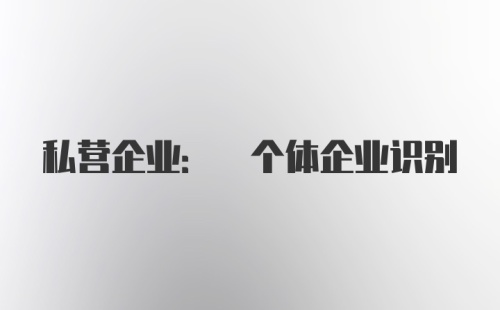 私营企业:　个体企业识别